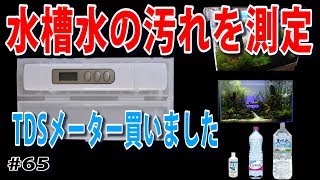 水槽水の汚れを測定

TDSメーター買いました

#65